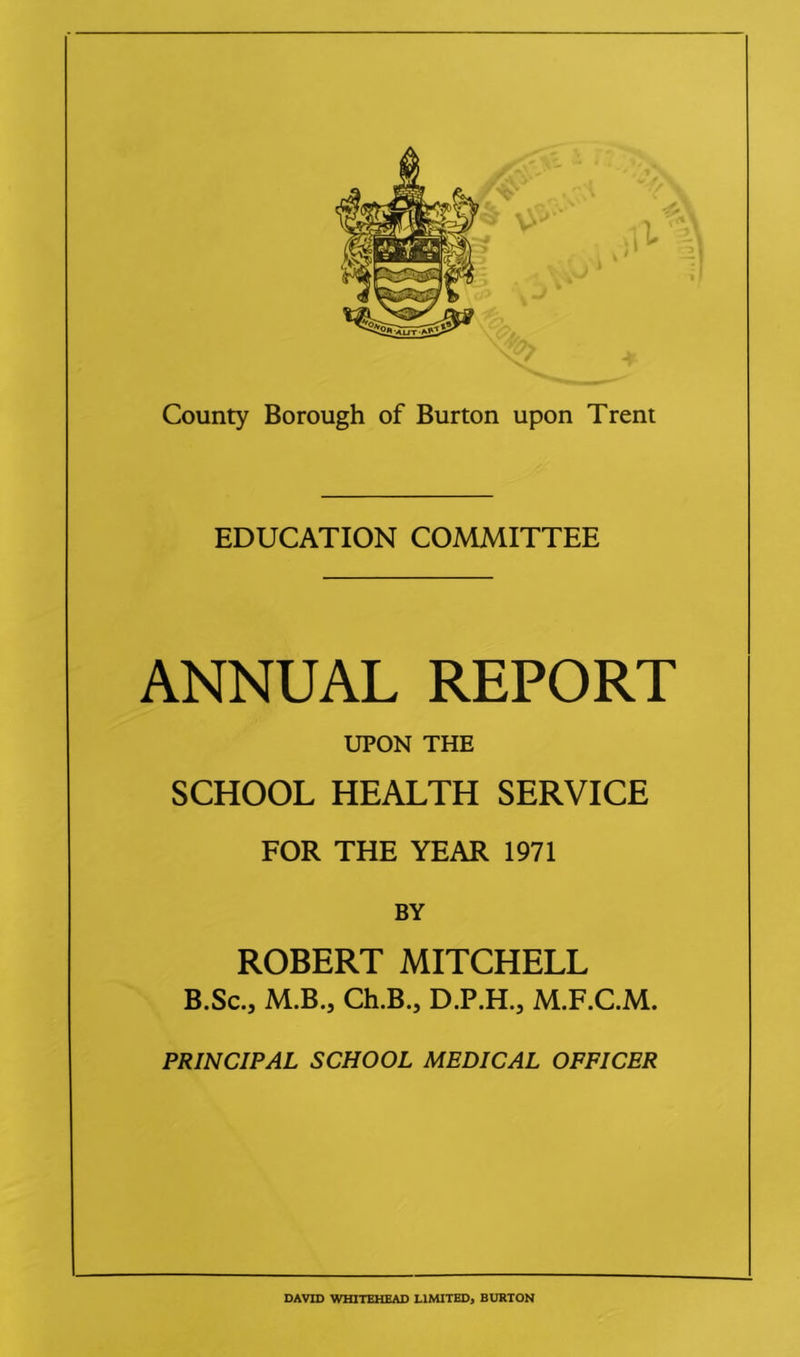 HONOR ALIT ARTES

County Borough of Burton upon Trent

EDUCATION COMMITTEE

ANNUAL REPORT

UPON THE

SCHOOL HEALTH SERVICE

FOR THE YEAR 1971

BY

ROBERT MITCHELL
B.Sc., M.B., Ch.B., D.P.H., M.F.C.M.

PRINCIPAL SCHOOL MEDICAL OFFICER

DAVID WHITEHEAD LIMITED, BURTON